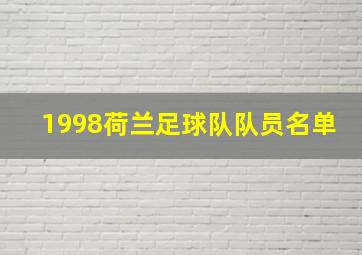 1998荷兰足球队队员名单